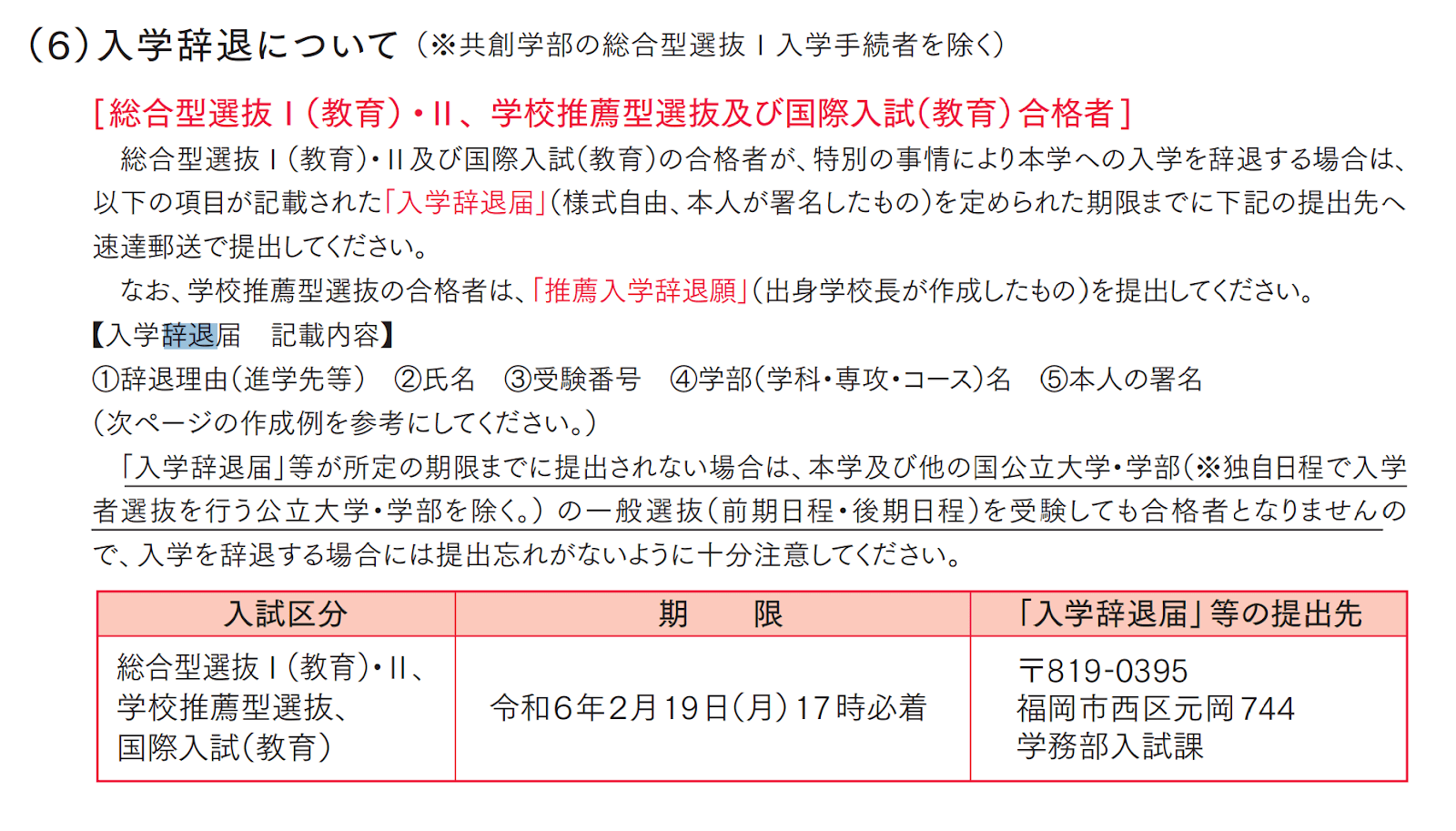 （6）入学辞退について（※共創学部の総合型選抜Ⅰ入学手続者を除く）

［総合型選抜Ⅰ（教育）・Ⅱ、学校推薦型選抜及び国際入試（教育）合格者］

総合型選抜Ⅰ（教育）・Ⅱ及び国際入試（教育）の合格者が、特別の事情により本学への入学を辞退する場合は、以下の項目が記載された「入学辞退届」（様式自由、本人が署名したもの）を定められた期限までに下記の提出先へ速達郵送で提出してください。

なお、学校推薦型選抜の合格者は、「推薦入学辞退願」（出身学校長が作成したもの）を提出してください。

【入学辞退届　記載内容】

①辞退理由（進学先等）　②氏名　③受験番号　④学部（学科・専攻・コース）名　⑤本人の署名

（次ページの作成例を参考にしてください。）

「入学辞退届」等が所定の期限までに提出されない場合は、本学及び他の国公立大学・学部（※独自日程で入学者選抜を行う公立大学・学部を除く。）の一般選抜（前期日程・後期日程）を受験しても合格者となりませんので、入学を辞退する場合には提出忘れがないように十分注意してください。

| 入試区分 | 期　　限 | 「入学辞退届」等の提出先 |
|---|---|---|
| 総合型選抜Ⅰ（教育）・Ⅱ、学校推薦型選抜、国際入試（教育） | 令和6年2月19日（月）17時必着 | 〒819-0395 福岡市西区元岡744 学務部入試課 |